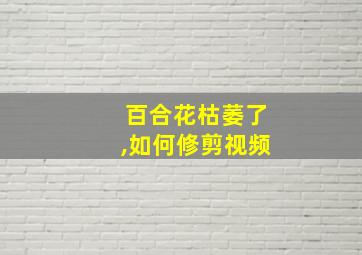 百合花枯萎了
,如何修剪视频